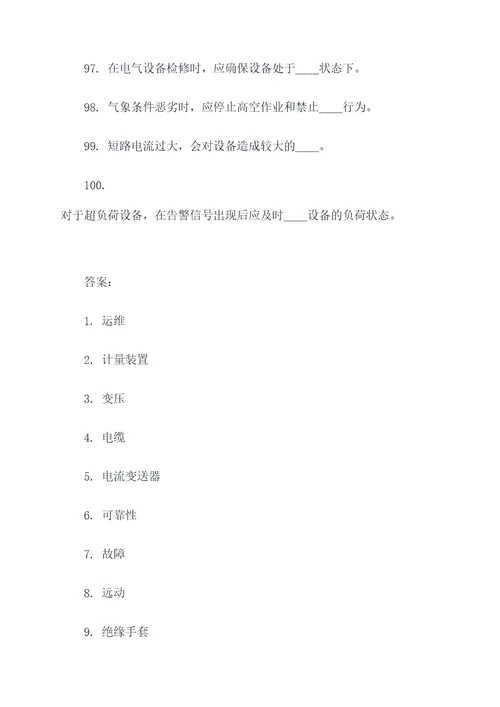 97. 在电气设备检修时，应确保设备处于____状态下。

98. 气象条件恶劣时，应停止高空作业和禁止____行为。

99. 短路电流过大，会对设备造成较大的____。

100.

对于超负荷设备，在告警信号出现后应及时____设备的负荷状态。

答案：

1. 运维

2. 计量装置

3. 变压

4. 电缆

5. 电流变送器

6. 可靠性

7. 故障

8. 远动

9. 绝缘手套